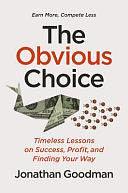 Earn More, Compete Less

The Obvious Choice

Timeless Lessons on Success, Profit, and Finding Your Way

Jonathan Goodman